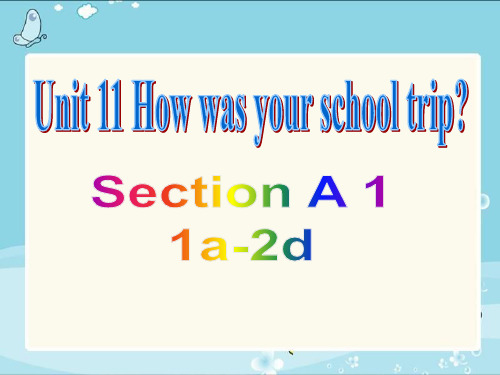 Unit 11 How was your school trip?

Section A 1
1a-2d